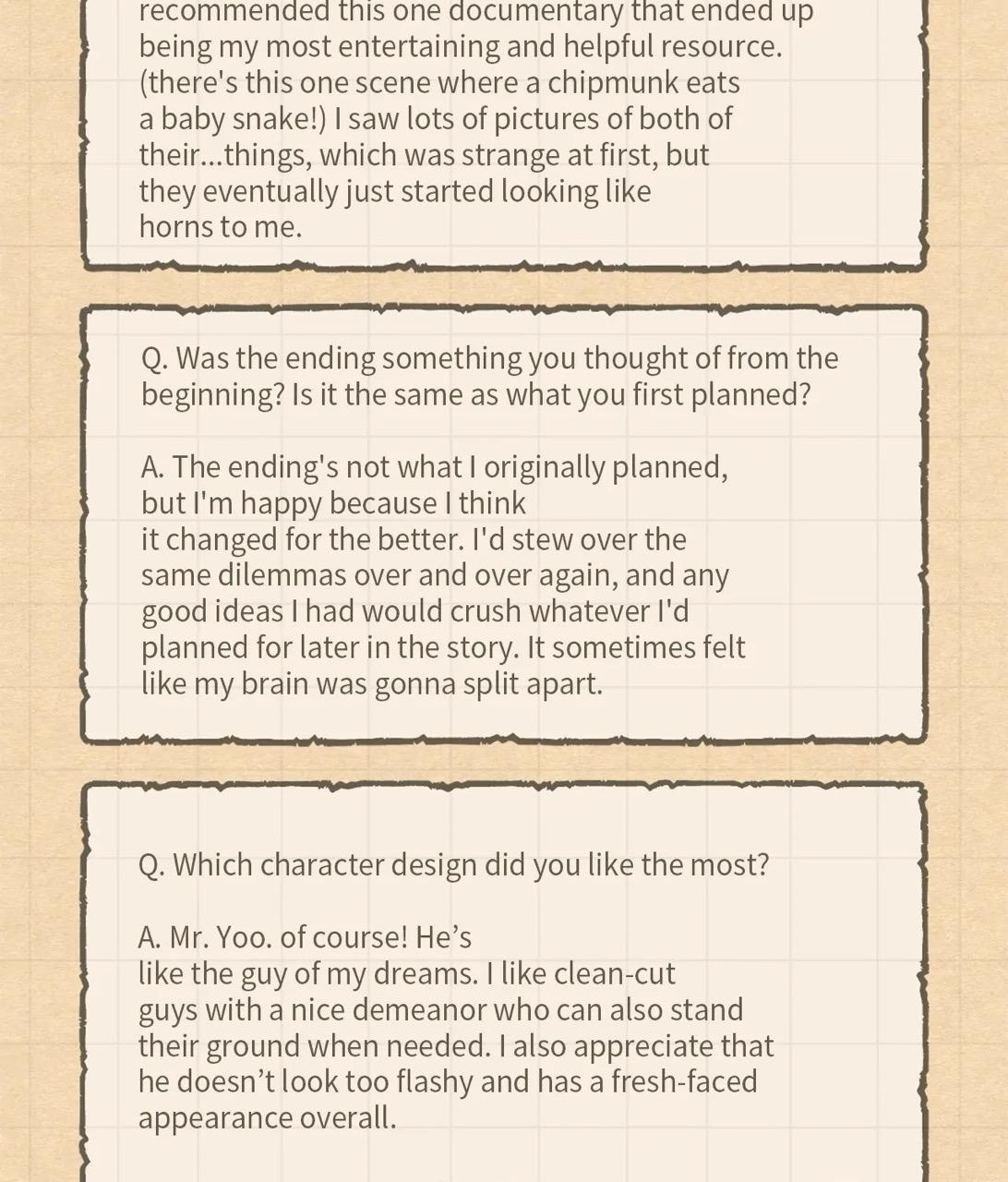 recommended this one documentary that ended up being my most entertaining and helpful resource. (there's this one scene where a chipmunk eats a baby snake!) I saw lots of pictures of both of their...things, which was strange at first, but they eventually just started looking like horns to me.

Q. Was the ending something you thought of from the beginning? Is it the same as what you first planned?

A. The ending's not what I originally planned, but I'm happy because I think it changed for the better. I'd stew over the same dilemmas over and over again, and any good ideas I had would crush whatever I'd planned for later in the story. It sometimes felt like my brain was gonna split apart.

Q. Which character design did you like the most?

A. Mr. Yoo. of course! He’s like the guy of my dreams. I like clean-cut guys with a nice demeanor who can also stand their ground when needed. I also appreciate that he doesn’t look too flashy and has a fresh-faced appearance overall.